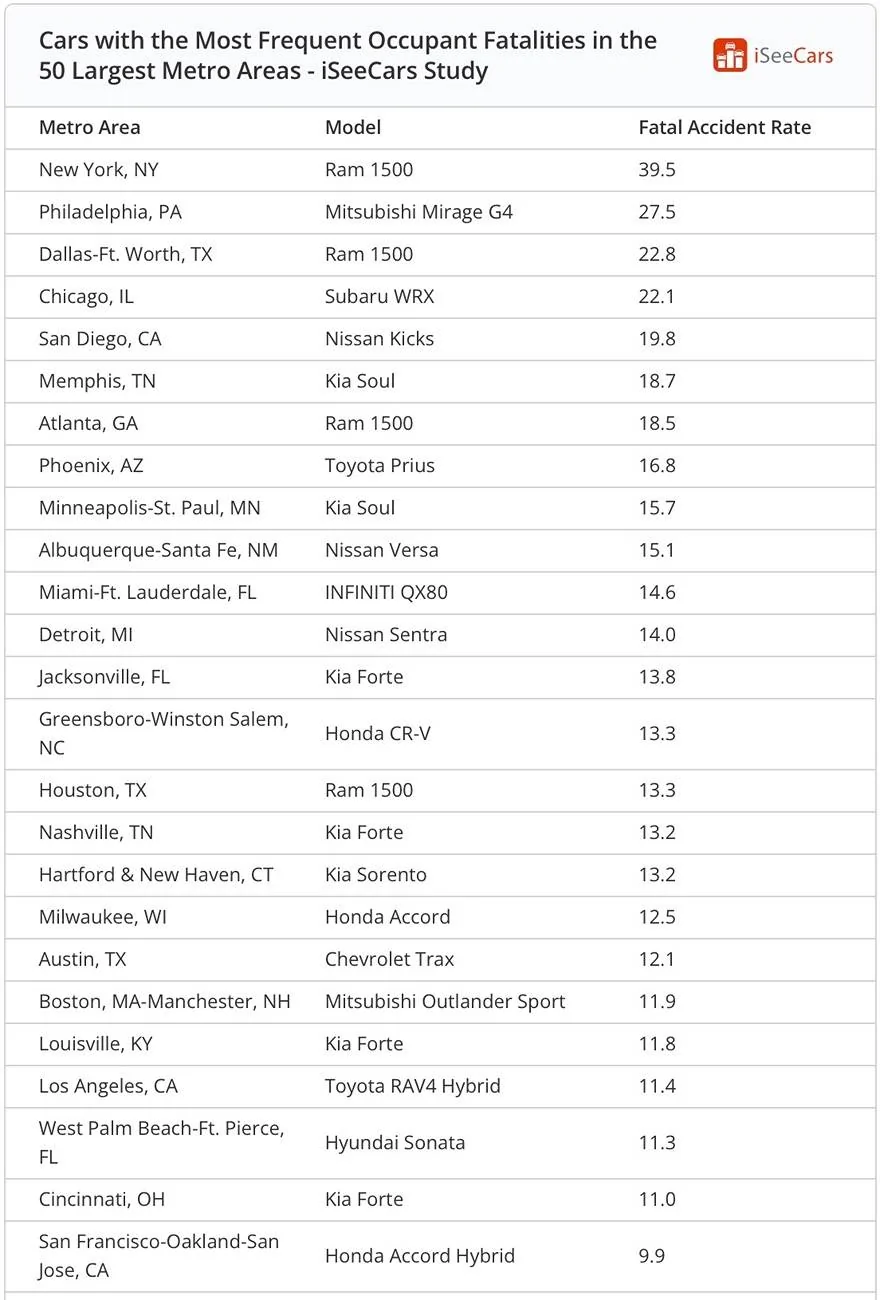 Cars with the Most Frequent Occupant Fatalities in the 50 Largest Metro Areas - iSeeCars Study

iSeeCars

| Metro Area | Model | Fatal Accident Rate |
|---|---|---|
| New York, NY | Ram 1500 | 39.5 |
| Philadelphia, PA | Mitsubishi Mirage G4 | 27.5 |
| Dallas-Ft. Worth, TX | Ram 1500 | 22.8 |
| Chicago, IL | Subaru WRX | 22.1 |
| San Diego, CA | Nissan Kicks | 19.8 |
| Memphis, TN | Kia Soul | 18.7 |
| Atlanta, GA | Ram 1500 | 18.5 |
| Phoenix, AZ | Toyota Prius | 16.8 |
| Minneapolis-St. Paul, MN | Kia Soul | 15.7 |
| Albuquerque-Santa Fe, NM | Nissan Versa | 15.1 |
| Miami-Ft. Lauderdale, FL | INFINITI QX80 | 14.6 |
| Detroit, MI | Nissan Sentra | 14.0 |
| Jacksonville, FL | Kia Forte | 13.8 |
| Greensboro-Winston Salem, NC | Honda CR-V | 13.3 |
| Houston, TX | Ram 1500 | 13.3 |
| Nashville, TN | Kia Forte | 13.2 |
| Hartford & New Haven, CT | Kia Sorento | 13.2 |
| Milwaukee, WI | Honda Accord | 12.5 |
| Austin, TX | Chevrolet Trax | 12.1 |
| Boston, MA-Manchester, NH | Mitsubishi Outlander Sport | 11.9 |
| Louisville, KY | Kia Forte | 11.8 |
| Los Angeles, CA | Toyota RAV4 Hybrid | 11.4 |
| West Palm Beach-Ft. Pierce, FL | Hyundai Sonata | 11.3 |
| Cincinnati, OH | Kia Forte | 11.0 |
| San Francisco-Oakland-San Jose, CA | Honda Accord Hybrid | 9.9 |